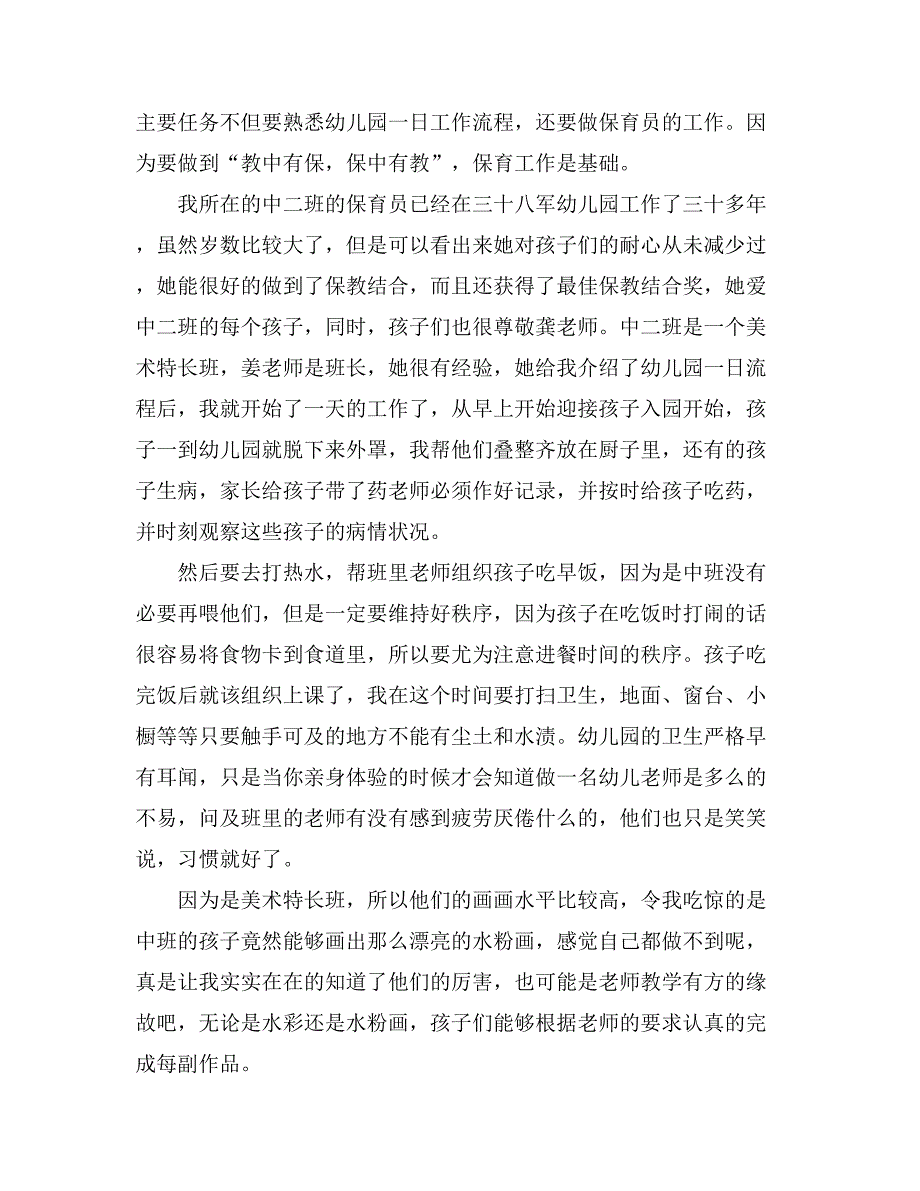 主要任务不但要熟悉幼儿园一日工作流程，还要做保育员的工作。因为要做到“教中有保，保中有教”，保育工作是基础。

我所在的中二班的保育员已经在三十八军幼儿园工作了三十多年，虽然岁数比较大了，但是可以看出来她对孩子们的耐心从未减少过，她能很好的做到了保教结合，而且还获得了最佳保教结合奖，她爱中二班的每个孩子，同时，孩子们也很尊敬龚老师。中二班是一个美术特长班，姜老师是班长，她很有经验，她给我介绍了幼儿园一日流程后，我就开始了一天的工作了，从早上开始迎接孩子入园开始，孩子一到幼儿园就脱下来外罩，我帮他们叠整齐放在厨子里，还有的孩子生病，家长给孩子带了药老师必须作好记录，并按时给孩子吃药，并时刻观察这些孩子的病情状况。

然后要去打热水，帮班里老师组织孩子吃早饭，因为是中班没有必要再喂他们，但是一定要维持好秩序，因为孩子在吃饭时打闹的话很容易将食物卡到食道里，所以要尤为注意进餐时间的秩序。孩子吃完饭后就该组织上课了，我在这个时间要打扫卫生，地面、窗台、小橱等等只要触手可及的地方不能有尘土和水渍。幼儿园的卫生严格早有耳闻，只是当你亲身体验的时候才会知道做一名幼儿老师是多么的不易，问及班里的老师有没有感到疲劳厌倦什么的，他们也只是笑笑说，习惯就好了。

因为是美术特长班，所以他们的画画水平比较高，令我吃惊的是中班的孩子竟然能够画出那么漂亮的水粉画，感觉自己都做不到呢，真是让我实实在在的知道了他们的厉害，也可能是老师教学有方的缘故吧，无论是水彩还是水粉画，孩子们能够根据老师的要求认真的完成每副作品。